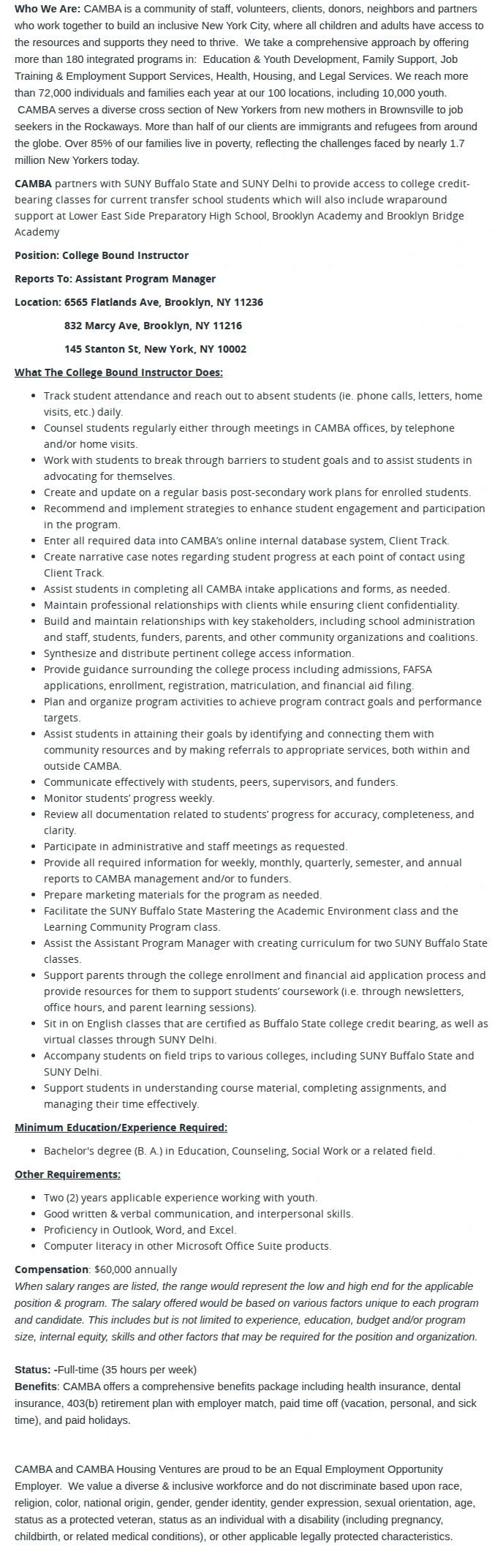 Who We Are: CAMBA is a community of staff, volunteers, clients, donors, neighbors and partners who work together to build an inclusive New York City, where all children and adults have access to the resources and supports they need to thrive. We take a comprehensive approach by offering more than 180 integrated programs in: Education & Youth Development, Family Support, Job Training & Employment Support Services, Health, Housing, and Legal Services. We reach more than 72,000 individuals and families each year at our 100 locations, including 10,000 youth. CAMBA serves a diverse cross section of New Yorkers from new mothers in Brownsville to job seekers in the Rockaways. More than half of our clients are immigrants and refugees from around the globe. Over 85% of our families live in poverty, reflecting the challenges faced by nearly 1.7 million New Yorkers today.

CAMBA partners with SUNY Buffalo State and SUNY Delhi to provide access to college credit-bearing classes for current transfer school students which will also include wraparound support at Lower East Side Preparatory High School, Brooklyn Academy and Brooklyn Bridge Academy

Position: College Bound Instructor

Reports To: Assistant Program Manager

Location: 6565 Flatlands Ave, Brooklyn, NY 11236

832 Marcy Ave, Brooklyn, NY 11216

145 Stanton St, New York, NY 10002

What The College Bound Instructor Does:

• Track student attendance and reach out to absent students (ie. phone calls, letters, home visits, etc.) daily.
• Counsel students regularly either through meetings in CAMBA offices, by telephone and/or home visits.
• Work with students to break through barriers to student goals and to assist students in advocating for themselves.
• Create and update on a regular basis post-secondary work plans for enrolled students.
• Recommend and implement strategies to enhance student engagement and participation in the program.
• Enter all required data into CAMBA's online internal database system, Client Track.
• Create narrative case notes regarding student progress at each point of contact using Client Track.
• Assist students in completing all CAMBA intake applications and forms, as needed.
• Maintain professional relationships with clients while ensuring client confidentiality.
• Build and maintain relationships with key stakeholders, including school administration and staff, students, funders, parents, and other community organizations and coalitions.
• Synthesize and distribute pertinent college access information.
• Provide guidance surrounding the college process including admissions, FAFSA applications, enrollment, registration, matriculation, and financial aid filing.
• Plan and organize program activities to achieve program contract goals and performance targets.
• Assist students in attaining their goals by identifying and connecting them with community resources and by making referrals to appropriate services, both within and outside CAMBA.
• Communicate effectively with students, peers, supervisors, and funders.
• Monitor students' progress weekly.
• Review all documentation related to students' progress for accuracy, completeness, and clarity.
• Participate in administrative and staff meetings as requested.
• Provide all required information for weekly, monthly, quarterly, semester, and annual reports to CAMBA management and/or to funders.
• Prepare marketing materials for the program as needed.
• Facilitate the SUNY Buffalo State Mastering the Academic Environment class and the Learning Community Program class.
• Assist the Assistant Program Manager with creating curriculum for two SUNY Buffalo State classes.
• Support parents through the college enrollment and financial aid application process and provide resources for them to support students' coursework (i.e. through newsletters, office hours, and parent learning sessions).
• Sit in on English classes that are certified as Buffalo State college credit bearing, as well as virtual classes through SUNY Delhi.
• Accompany students on field trips to various colleges, including SUNY Buffalo State and SUNY Delhi.
• Support students in understanding course material, completing assignments, and managing their time effectively.

Minimum Education/Experience Required:

• Bachelor's degree (B. A.) in Education, Counseling, Social Work or a related field.

Other Requirements:

• Two (2) years applicable experience working with youth.
• Good written & verbal communication, and interpersonal skills.
• Proficiency in Outlook, Word, and Excel.
• Computer literacy in other Microsoft Office Suite products.

Compensation: $60,000 annually
When salary ranges are listed, the range would represent the low and high end for the applicable position & program. The salary offered would be based on various factors unique to each program and candidate. This includes but is not limited to experience, education, budget and/or program size, internal equity, skills and other factors that may be required for the position and organization.

Status: -Full-time (35 hours per week)
Benefits: CAMBA offers a comprehensive benefits package including health insurance, dental insurance, 403(b) retirement plan with employer match, paid time off (vacation, personal, and sick time), and paid holidays.

CAMBA and CAMBA Housing Ventures are proud to be an Equal Employment Opportunity Employer. We value a diverse & inclusive workforce and do not discriminate based upon race, religion, color, national origin, gender, gender identity, gender expression, sexual orientation, age, status as a protected veteran, status as an individual with a disability (including pregnancy, childbirth, or related medical conditions), or other applicable legally protected characteristics.